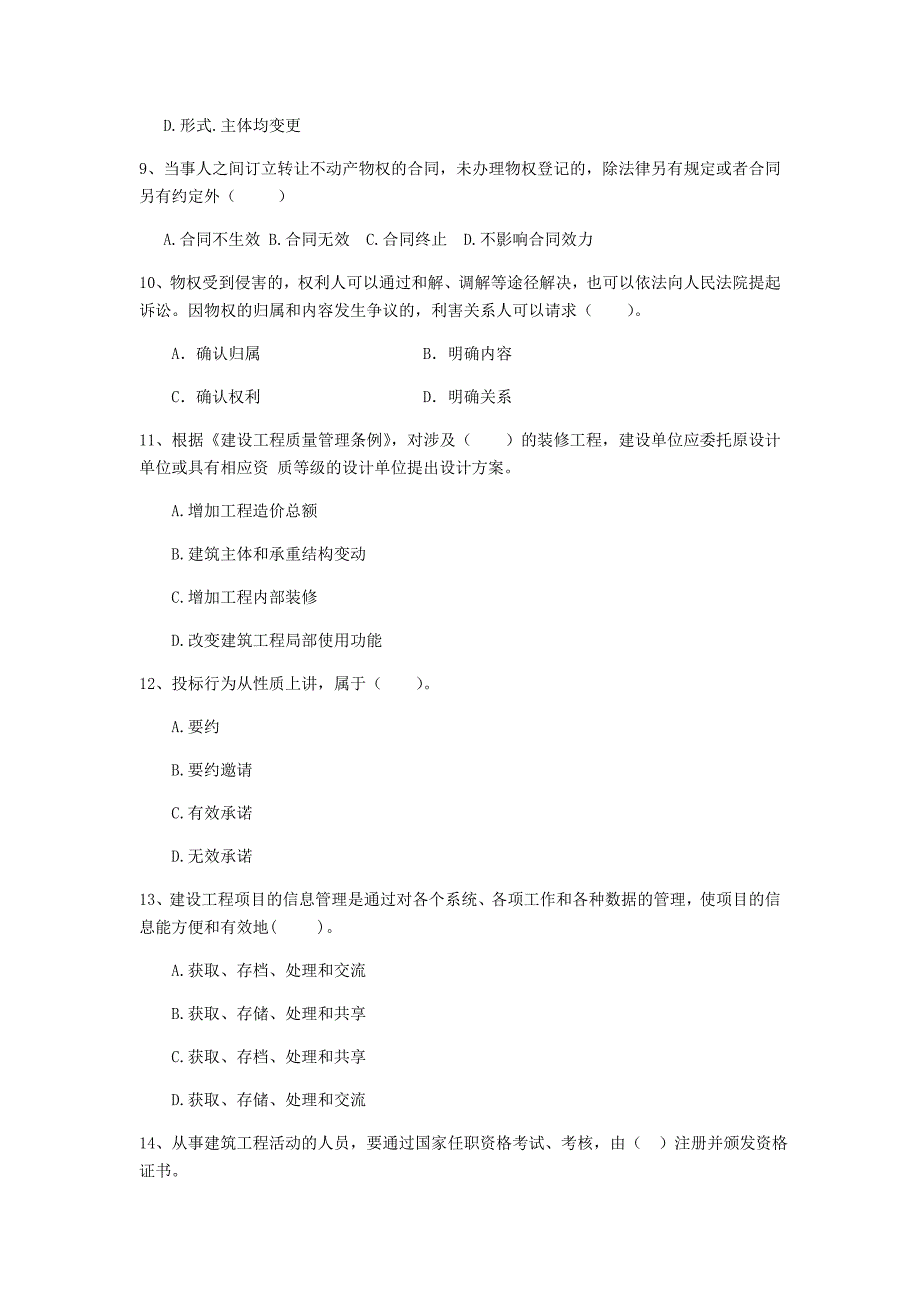 D.形式.主体均变更

9、当事人之间订立转让不动产物权的合同，未办理物权登记的，除法律另有规定或者合同另有约定外（　　）

A.合同不生效 B.合同无效 C.合同终止 D.不影响合同效力

10、物权受到侵害的，权利人可以通过和解、调解等途径解决，也可以依法向人民法院提起诉讼。因物权的归属和内容发生争议的，利害关系人可以请求（　　）。

A. 确认归属

B. 明确内容

C. 确认权利

D. 明确关系

11、根据《建设工程质量管理条例》，对涉及（　　）的装修工程，建设单位应委托原设计单位或具有相应资 质等级的设计单位提出设计方案。

A.增加工程造价总额

B.建筑主体和承重结构变动

C.增加工程内部装修

D.改变建筑工程局部使用功能

12、投标行为从性质上讲，属于（　　）。

A.要约

B.要约邀请

C.有效承诺

D.无效承诺

13、建设工程项目的信息管理是通过对各个系统、各项工作和各种数据的管理，使项目的信息能方便和有效地(　　)。

A.获取、存档、处理和交流

B.获取、存储、处理和共享

C.获取、存档、处理和共享

D.获取、存储、处理和交流

14、从事建筑工程活动的人员，要通过国家任职资格考试、考核，由（ ）注册并颁发资格证书。